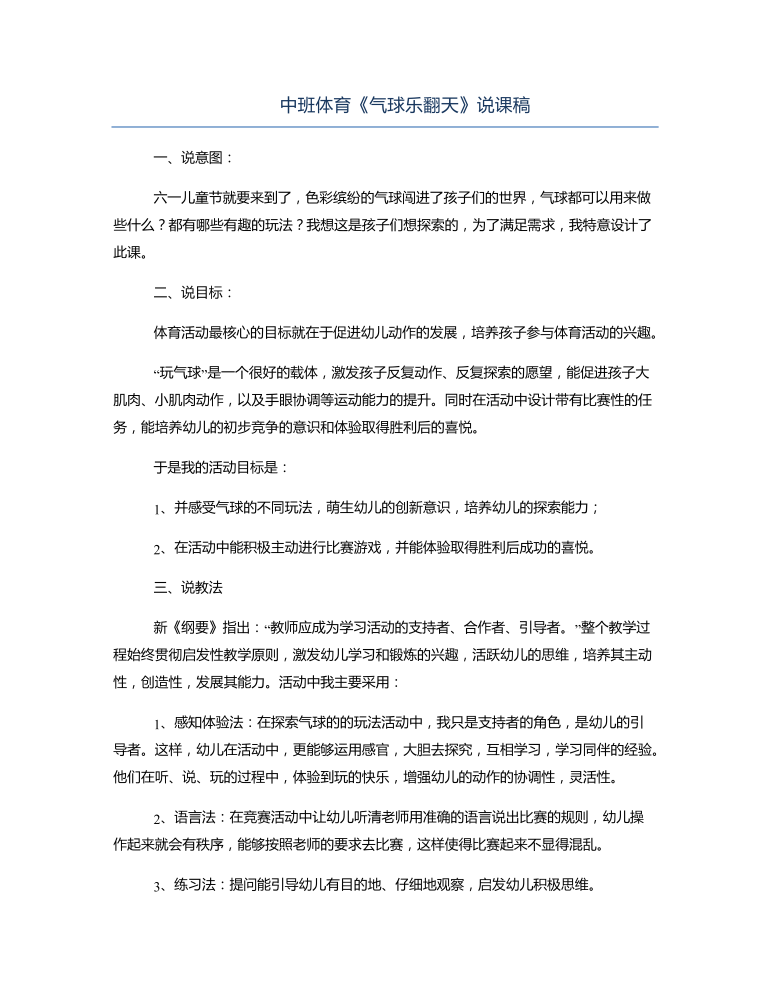 中班体育《气球乐翻天》说课稿

一、说意图：

六一儿童节就要来到了，色彩缤纷的气球闯进了孩子们的世界，气球都可以用来做些什么？都有哪些有趣的玩法？我想这是孩子们想探索的，为了满足需求，我特意设计了此课。

二、说目标：

体育活动最核心的目标就在于促进幼儿动作的发展，培养孩子参与体育活动的兴趣。

“玩气球”是一个很好的载体，激发孩子反复动作、反复探索的愿望，能促进孩子大肌肉、小肌肉动作，以及手眼协调等运动能力的提升。同时在活动中设计带有比赛性的任务，能培养幼儿的初步竞争的意识和体验取得胜利后的喜悦。

于是我的活动目标是：

1、并感受气球的不同玩法，萌生幼儿的创新意识，培养幼儿的探索能力；

2、在活动中能积极主动进行比赛游戏，并能体验取得胜利后成功的喜悦。

三、说教法

新《纲要》指出：“教师应成为学习活动的支持者、合作者、引导者。”整个教学过程始终贯彻启发性教学原则，激发幼儿学习和锻炼的兴趣，活跃幼儿的思维，培养其主动性，创造性，发展其能力。活动中我主要采用：

1、感知体验法：在探索气球的的玩法活动中，我只是支持者的角色，是幼儿的引导者。这样，幼儿在活动中，更能够运用感官，大胆去探究，互相学习，学习同伴的经验。他们在听、说、玩的过程中，体验到玩的快乐，增强幼儿的动作的协调性，灵活性。

2、语言法：在竞赛活动中让幼儿听清老师用准确的语言说出比赛的规则，幼儿操作起来就会有秩序，能够按照老师的要求去比赛，这样使得比赛起来不显得混乱。

3、练习法：提问能引导幼儿有目的地、仔细地观察，启发幼儿积极思维。